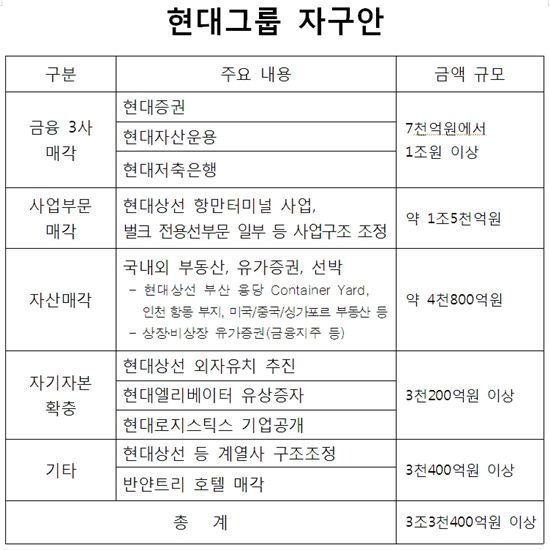 현대그룹 자구안

| 구분 | 주요 내용 | 금액 규모 |
|---|---|---|
| 금융 3사 매각 | 현대증권 | 7천억원에서 1조원 이상 |
| | 현대자산운용 | |
| | 현대저축은행 | |
| 사업부문 매각 | 현대상선 항만터미널 사업, 벌크 전용선부문 일부 등 사업구조 조정 | 약 1조5천억원 |
| 자산매각 | 국내외 부동산, 유가증권, 선박 - 현대상선 부산 용당 Container Yard, 인천 항동 부지, 미국/중국/싱가포르 부동산 등 - 상장·비상장 유가증권(금융지주 등) | 약 4천800억원 |
| 자기자본 확충 | 현대상선 외자유치 추진 | 3천200억원 이상 |
| | 현대엘리베이터 유상증자 | |
| | 현대로지스틱스 기업공개 | |
| 기타 | 현대상선 등 계열사 구조조정 | 3천400억원 이상 |
| | 반얀트리 호텔 매각 | |
| 총 계 | | 3조3천400억원 이상 |